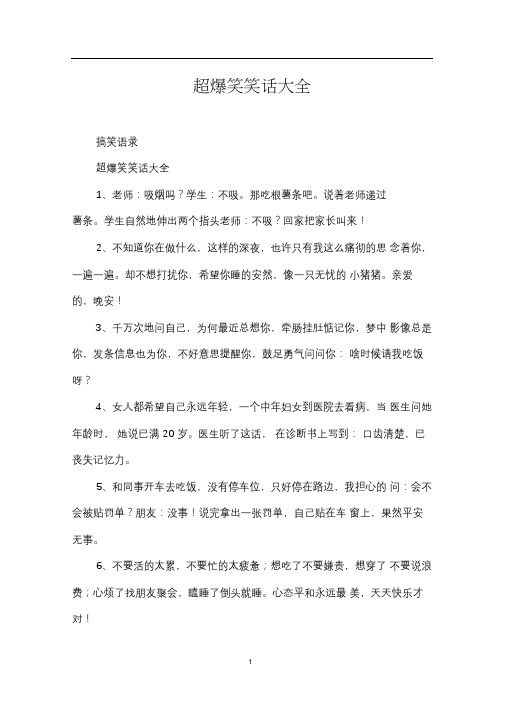 超爆笑笑话大全

搞笑语录

超爆笑笑话大全

1、老师：吸烟吗？学生：不吸。那吃根薯条吧。说着老师递过薯条。学生自然地伸出两个指头老师：不吸？回家把家长叫来！

2、不知道你在做什么，这样的深夜，也许只有我这么痛彻的思 念着你，一遍一遍。却不想打扰你，希望你睡的安然，像一只无忧的 小猪猪。亲爱的，晚安！

3、千万次地问自己，为何最近总想你，牵肠挂肚惦记你，梦中 影像总是你，发条信息也为你，不好意思提醒你，鼓足勇气问问你： 啥时候请我吃饭呀？

4、女人都希望自己永远年轻，一个中年妇女到医院去看病，当 医生问她年龄时， 她说已满 20 岁。医生听了这话， 在诊断书上写到： 口齿清楚，已丧失记忆力。

5、和同事开车去吃饭，没有停车位，只好停在路边，我担心的 问：会不会被贴罚单？朋友：没事！说完拿出一张罚单，自己贴在车 窗上，果然平安无事。

6、不要活的太累，不要忙的太疲惫；想吃了不要嫌贵，想穿了 不要说浪费；心烦了找朋友聚会，瞌睡了倒头就睡。心态平和永远最 美，天天快乐才对！

1